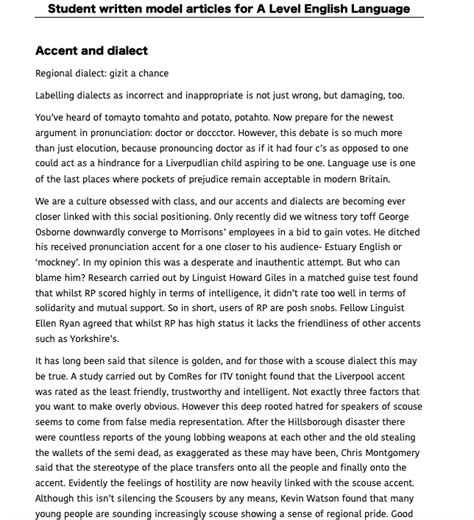 Student written model articles for A Level English Language

Accent and dialect

Regional dialect: gizit a chance

Labelling dialects as incorrect and inappropriate is not just wrong, but damaging, too.

You've heard of tomayto tomahto and potato, potahto. Now prepare for the newest argument in pronunciation: doctor or doccctor. However, this debate is so much more than just elocution, because pronouncing doctor as if it had four c's as opposed to one could act as a hindrance for a Liverpudlian child aspiring to be one. Language use is one of the last places where pockets of prejudice remain acceptable in modern Britain.

We are a culture obsessed with class, and our accents and dialects are becoming ever closer linked with this social positioning. Only recently did we witness tory toff George Osborne downwardly converge to Morrisons' employees in a bid to gain votes. He ditched his received pronunciation accent for a one closer to his audience- Estuary English or 'mockney'. In my opinion this was a desperate and inauthentic attempt. But who can blame him? Research carried out by Linguist Howard Giles in a matched guise test found that whilst RP scored highly in terms of intelligence, it didn't rate too well in terms of solidarity and mutual support. So in short, users of RP are posh snobs. Fellow Linguist Ellen Ryan agreed that whilst RP has high status it lacks the friendliness of other accents such as Yorkshire's.

It has long been said that silence is golden, and for those with a scouse dialect this may be true. A study carried out by ComRes for ITV tonight found that the Liverpool accent was rated as the least friendly, trustworthy and intelligent. Not exactly three factors that you want to make overly obvious. However this deep rooted hatred for speakers of scouse seems to come from false media representation. After the Hillsborough disaster there were countless reports of the young lobbing weapons at each other and the old stealing the wallets of the semi dead, as exaggerated as these may have been, Chris Montgomery said that the stereotype of the place transfers onto all the people and finally onto the accent. Evidently the feelings of hostility are now heavily linked with the scouse accent. Although this isn't silencing the Scousers by any means, Kevin Watson found that many young people are sounding increasingly scouse showing a sense of regional pride. Good